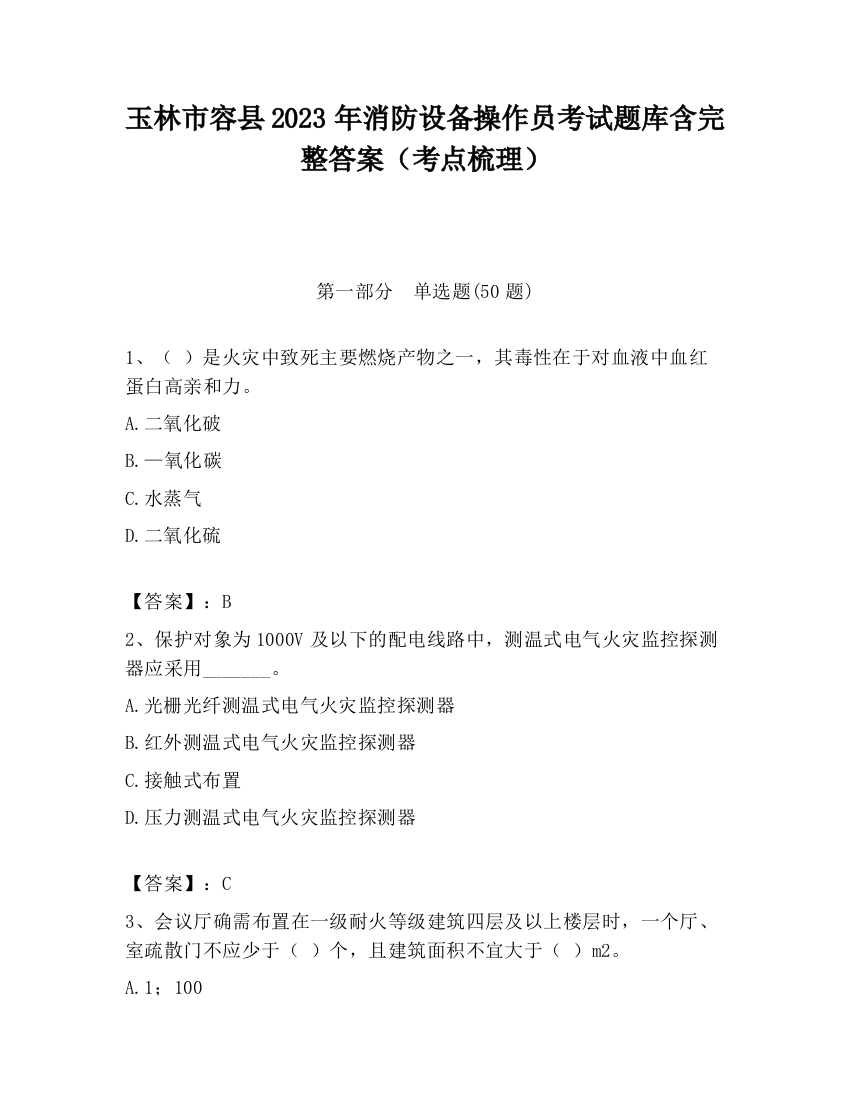 玉林市容县2023年消防设备操作员考试题库含完整答案（考点梳理）

第一部分　单选题(50题)

1、（ ）是火灾中致死主要燃烧产物之一，其毒性在于对血液中血红蛋白高亲和力。

A.二氧化破

B.一氧化碳

C.水蒸气

D.二氧化硫

【答案】：B

2、保护对象为1000V及以下的配电线路中，测温式电气火灾监控探测器应采用_______。

A.光栅光纤测温式电气火灾监控探测器

B.红外测温式电气火灾监控探测器

C.接触式布置

D.压力测温式电气火灾监控探测器

【答案】：C

3、会议厅确需布置在一级耐火等级建筑四层及以上楼层时，一个厅、室疏散门不应少于（ ）个，且建筑面积不宜大于（ ）m2。

A.1；100